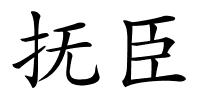 抚臣